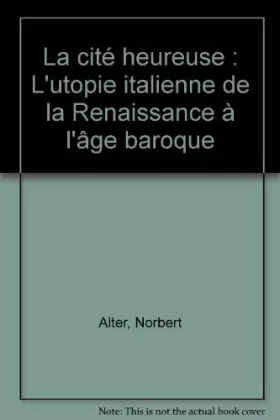 La cité heureuse : L'utopie italienne de la Renaissance à l'âge baroque

Alter, Norbert

Note: This is not the actual book cover